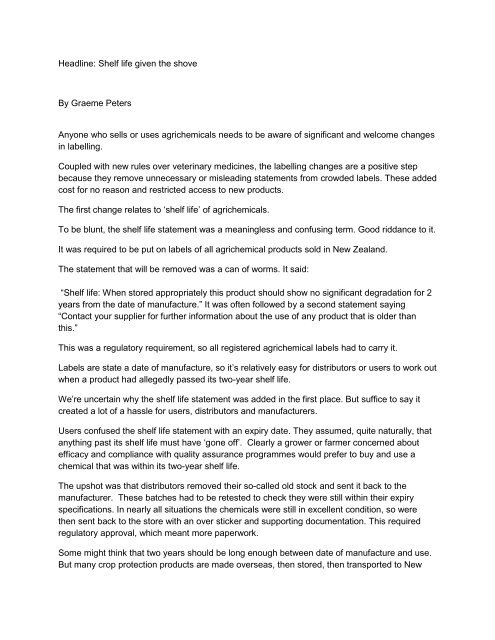 Headline: Shelf life given the shove

By Graeme Peters

Anyone who sells or uses agrichemicals needs to be aware of significant and welcome changes in labelling.

Coupled with new rules over veterinary medicines, the labelling changes are a positive step because they remove unnecessary or misleading statements from crowded labels. These added cost for no reason and restricted access to new products.

The first change relates to 'shelf life' of agrichemicals.

To be blunt, the shelf life statement was a meaningless and confusing term. Good riddance to it.

It was required to be put on labels of all agrichemical products sold in New Zealand.

The statement that will be removed was a can of worms. It said:

"Shelf life: When stored appropriately this product should show no significant degradation for 2 years from the date of manufacture." It was often followed by a second statement saying "Contact your supplier for further information about the use of any product that is older than this."

This was a regulatory requirement, so all registered agrichemical labels had to carry it.

Labels are state a date of manufacture, so it's relatively easy for distributors or users to work out when a product had allegedly passed its two-year shelf life.

We're uncertain why the shelf life statement was added in the first place. But suffice to say it created a lot of a hassle for users, distributors and manufacturers.

Users confused the shelf life statement with an expiry date. They assumed, quite naturally, that anything past its shelf life must have 'gone off'. Clearly a grower or farmer concerned about efficacy and compliance with quality assurance programmes would prefer to buy and use a chemical that was within its two-year shelf life.

The upshot was that distributors removed their so-called old stock and sent it back to the manufacturer. These batches had to be retested to check they were still within their expiry specifications. In nearly all situations the chemicals were still in excellent condition, so were then sent back to the store with an over sticker and supporting documentation. This required regulatory approval, which meant more paperwork.

Some might think that two years should be long enough between date of manufacture and use. But many crop protection products are made overseas, then stored, then transported to New